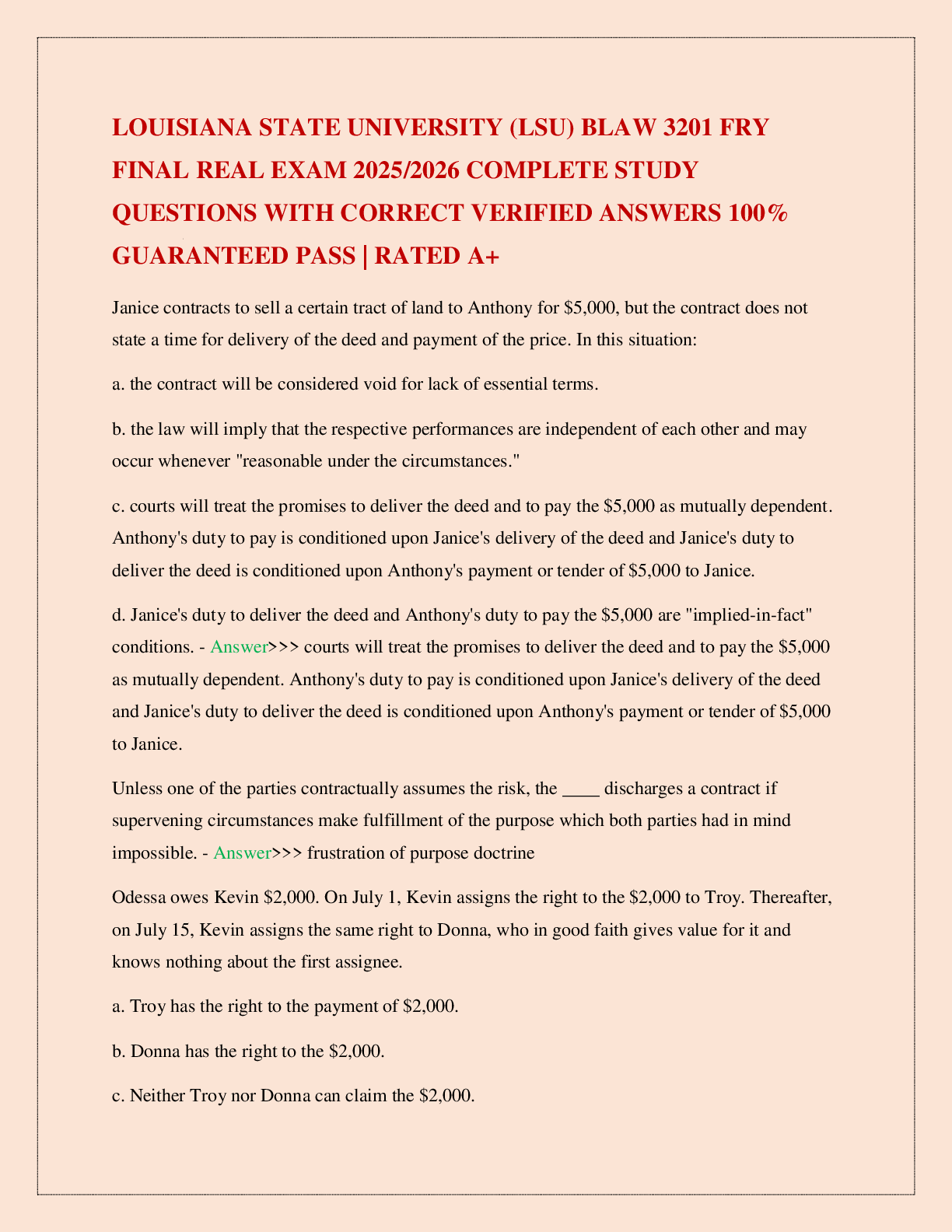 LOUISIANA STATE UNIVERSITY (LSU) BLAW 3201 FRY FINAL REAL EXAM 2025/2026 COMPLETE STUDY QUESTIONS WITH CORRECT VERIFIED ANSWERS 100% GUARANTEED PASS | RATED A+

Janice contracts to sell a certain tract of land to Anthony for \$5,000, but the contract does not state a time for delivery of the deed and payment of the price. In this situation:

a. the contract will be considered void for lack of essential terms.

b. the law will imply that the respective performances are independent of each other and may occur whenever "reasonable under the circumstances."

c. courts will treat the promises to deliver the deed and to pay the \$5,000 as mutually dependent. Anthony's duty to pay is conditioned upon Janice's delivery of the deed and Janice's duty to deliver the deed is conditioned upon Anthony's payment or tender of \$5,000 to Janice.

d. Janice's duty to deliver the deed and Anthony's duty to pay the \$5,000 are "implied-in-fact" conditions. - Answer>>> courts will treat the promises to deliver the deed and to pay the \$5,000 as mutually dependent. Anthony's duty to pay is conditioned upon Janice's delivery of the deed and Janice's duty to deliver the deed is conditioned upon Anthony's payment or tender of \$5,000 to Janice.

Unless one of the parties contractually assumes the risk, the ____ discharges a contract if supervening circumstances make fulfillment of the purpose which both parties had in mind impossible. - Answer>>> frustration of purpose doctrine

Odessa owes Kevin \$2,000. On July 1, Kevin assigns the right to the \$2,000 to Troy. Thereafter, on July 15, Kevin assigns the same right to Donna, who in good faith gives value for it and knows nothing about the first assignee.

a. Troy has the right to the payment of \$2,000.

b. Donna has the right to the \$2,000.

c. Neither Troy nor Donna can claim the \$2,000.